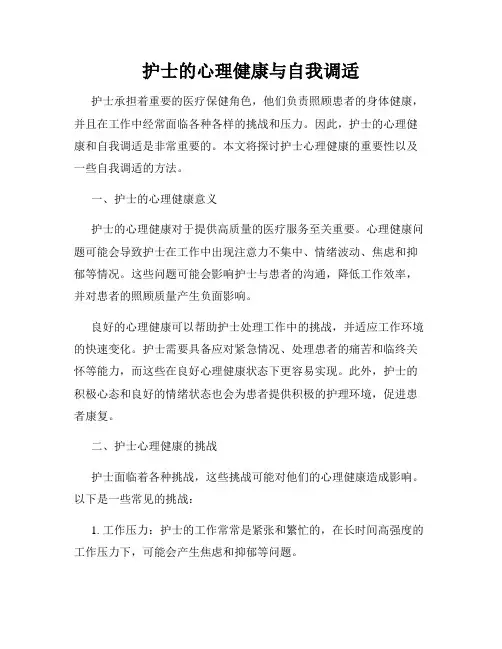 护士的心理健康与自我调适

护士承担着重要的医疗保健角色，他们负责照顾患者的身体健康，并且在工作中经常面临各种各样的挑战和压力。因此，护士的心理健康和自我调适是非常重要的。本文将探讨护士心理健康的重要性以及一些自我调适的方法。

一、护士的心理健康意义

护士的心理健康对于提供高质量的医疗服务至关重要。心理健康问题可能会导致护士在工作中出现注意力不集中、情绪波动、焦虑和抑郁等情况。这些问题可能会影响护士与患者的沟通，降低工作效率，并对患者的照顾质量产生负面影响。

良好的心理健康可以帮助护士处理工作中的挑战，并适应工作环境的快速变化。护士需要具备应对紧急情况、处理患者的痛苦和临终关怀等能力，而这些在良好心理健康状态下更容易实现。此外，护士的积极心态和良好的情绪状态也会为患者提供积极的护理环境，促进患者康复。

二、护士心理健康的挑战

护士面临着各种挑战，这些挑战可能对他们的心理健康造成影响。以下是一些常见的挑战：

1. 工作压力：护士的工作常常是紧张和繁忙的，在长时间高强度的工作压力下，可能会产生焦虑和抑郁等问题。